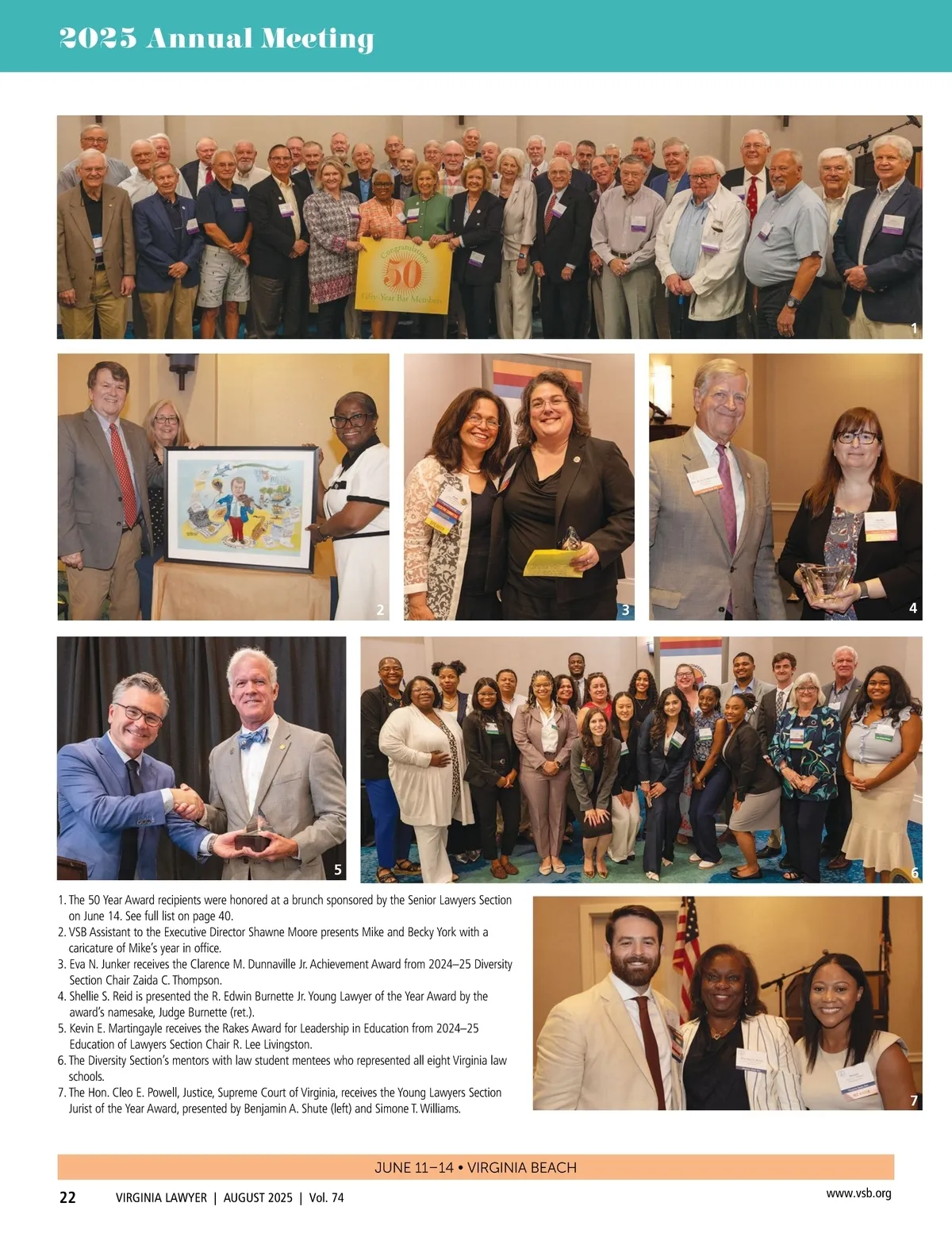 2025 Annual Meeting

Congratulations
50
Fifty-Year Bar Members

1

2

3

4

5

6

1. The 50 Year Award recipients were honored at a brunch sponsored by the Senior Lawyers Section on June 14. See full list on page 40.
2. VSB Assistant to the Executive Director Shawne Moore presents Mike and Becky York with a caricature of Mike's year in office.
3. Eva N. Junker receives the Clarence M. Dunnaville Jr. Achievement Award from 2024–25 Diversity Section Chair Zaida C. Thompson.
4. Shellie S. Reid is presented the R. Edwin Burnette Jr. Young Lawyer of the Year Award by the award's namesake, Judge Burnette (ret.).
5. Kevin E. Martingayle receives the Rakes Award for Leadership in Education from 2024–25 Education of Lawyers Section Chair R. Lee Livingston.
6. The Diversity Section's mentors with law student mentees who represented all eight Virginia law schools.
7. The Hon. Cleo E. Powell, Justice, Supreme Court of Virginia, receives the Young Lawyers Section Jurist of the Year Award, presented by Benjamin A. Shute (left) and Simone T. Williams.

7

JUNE 11–14 • VIRGINIA BEACH

22 VIRGINIA LAWYER | AUGUST 2025 | Vol. 74

www.vsb.org